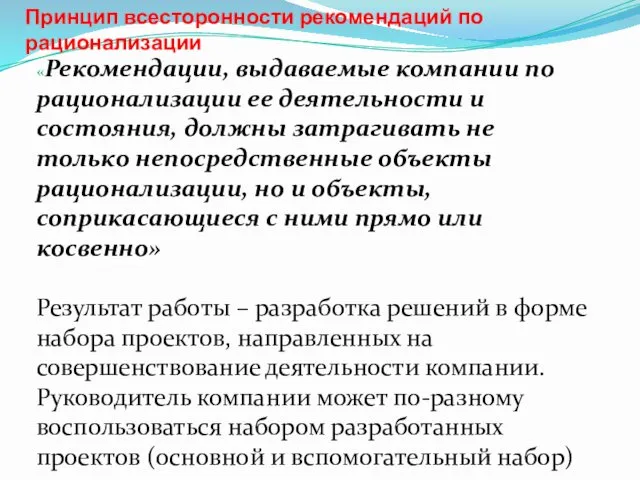 Принцип всесторонности рекомендаций по рационализации

«Рекомендации, выдаваемые компании по рационализации ее деятельности и состояния, должны затрагивать не только непосредственные объекты рационализации, но и объекты, соприкасающиеся с ними прямо или косвенно»

Результат работы – разработка решений в форме набора проектов, направленных на совершенствование деятельности компании. Руководитель компании может по-разному воспользоваться набором разработанных проектов (основной и вспомогательный набор)